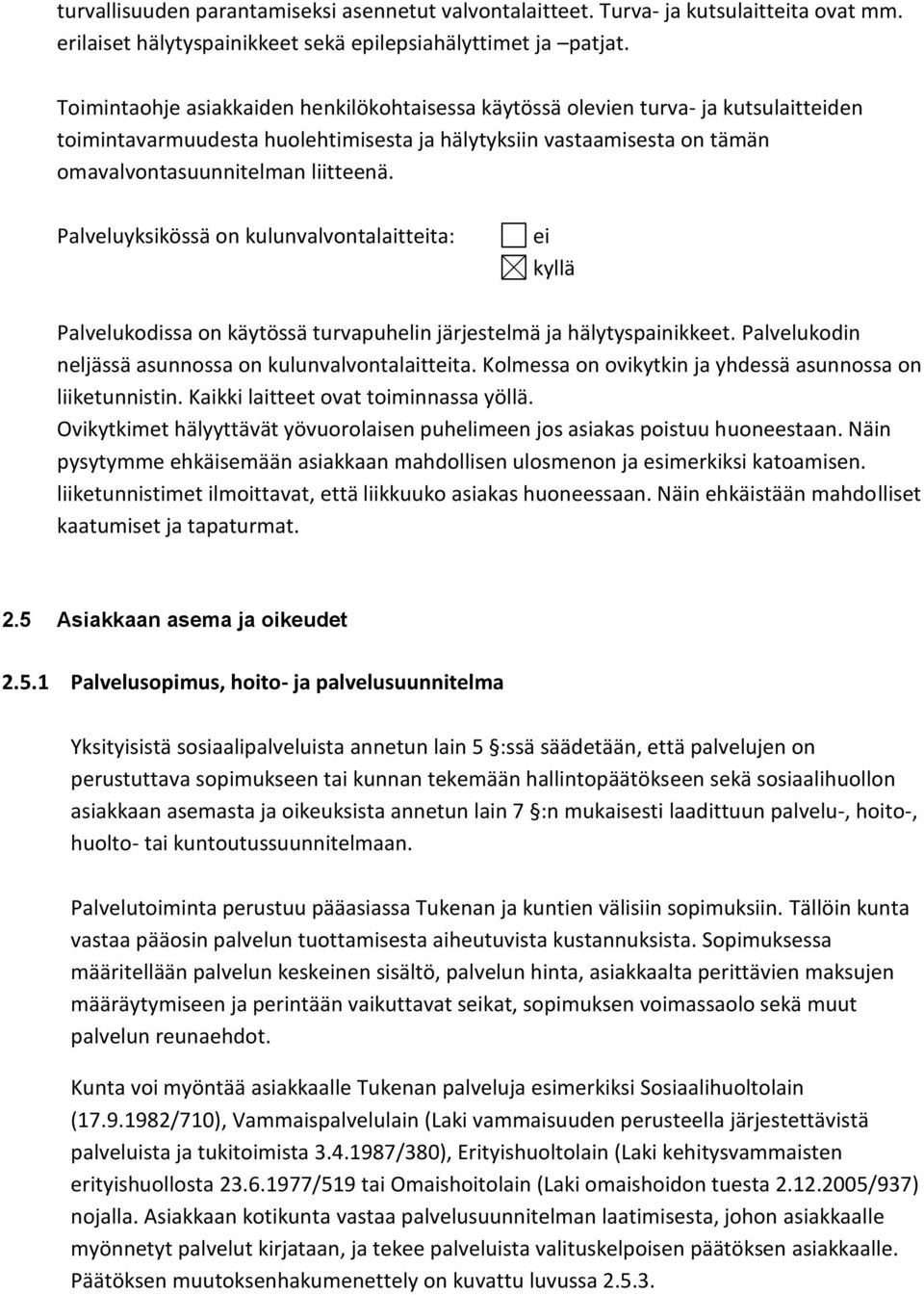 turvallisuuden parantamiseksi asennetut valvontalaitteet. Turva- ja kutsulaitteita ovat mm. erilaiset hälytyspainikkeet sekä epilepsiahälyttimet ja –patjat.

Toimintaohje asiakkaiden henkilökohtaisessa käytössä olevien turva- ja kutsulaitteiden toimintavarmuudesta huolehtimisesta ja hälytyksiin vastaamisesta on tämän omavalvontasuunnitelman liitteenä.

Palveluyksikössä on kulunvalvontalaitteita: ☐ ei ☒ kyllä

Palvelukodissa on käytössä turvapuhelin järjestelmä ja hälytyspainikkeet. Palvelukodin neljässä asunnossa on kulunvalvontalaitteita. Kolmessa on ovikytkin ja yhdessä asunnossa on liiketunnistin. Kaikki laitteet ovat toiminnassa yöllä.
Ovikytkimet hälyyttävät yövuorolaisen puhelimeen jos asiakas poistuu huoneestaan. Näin pysytymme ehkäisemään asiakkaan mahdollisen ulosmenon ja esimerkiksi katoamisen. liiketunnistimet ilmoittavat, että liikkuuko asiakas huoneessaan. Näin ehkäistään mahdolliset kaatumiset ja tapaturmat.

2.5 Asiakkaan asema ja oikeudet

2.5.1 Palvelusopimus, hoito- ja palvelusuunnitelma

Yksityisistä sosiaalipalveluista annetun lain 5 §:ssä säädetään, että palvelujen on perustuttava sopimukseen tai kunnan tekemään hallintopäätökseen sekä sosiaalihuollon asiakkaan asemasta ja oikeuksista annetun lain 7 §:n mukaisesti laadittuun palvelu-, hoito-, huolto- tai kuntoutussuunnitelmaan.

Palvelutoiminta perustuu pääasiassa Tukenan ja kuntien välisiin sopimuksiin. Tällöin kunta vastaa pääosin palvelun tuottamisesta aiheutuvista kustannuksista. Sopimuksessa määritellään palvelun keskeinen sisältö, palvelun hinta, asiakkaalta perittävien maksujen määräytymiseen ja perintään vaikuttavat seikat, sopimuksen voimassaolo sekä muut palvelun reunaehdot.

Kunta voi myöntää asiakkaalle Tukenan palveluja esimerkiksi Sosiaalihuoltolain (17.9.1982/710), Vammaispalvelulain (Laki vammaisuuden perusteella järjestettävistä palveluista ja tukitoimista 3.4.1987/380), Erityishuoltolain (Laki kehitysvammaisten erityishuollosta 23.6.1977/519 tai Omaishoitolain (Laki omaishoidon tuesta 2.12.2005/937) nojalla. Asiakkaan kotikunta vastaa palvelusuunnitelman laatimisesta, johon asiakkaalle myönnetyt palvelut kirjataan, ja tekee palveluista valituskelpoisen päätöksen asiakkaalle. Päätöksen muutoksenhakumenettely on kuvattu luvussa 2.5.3.